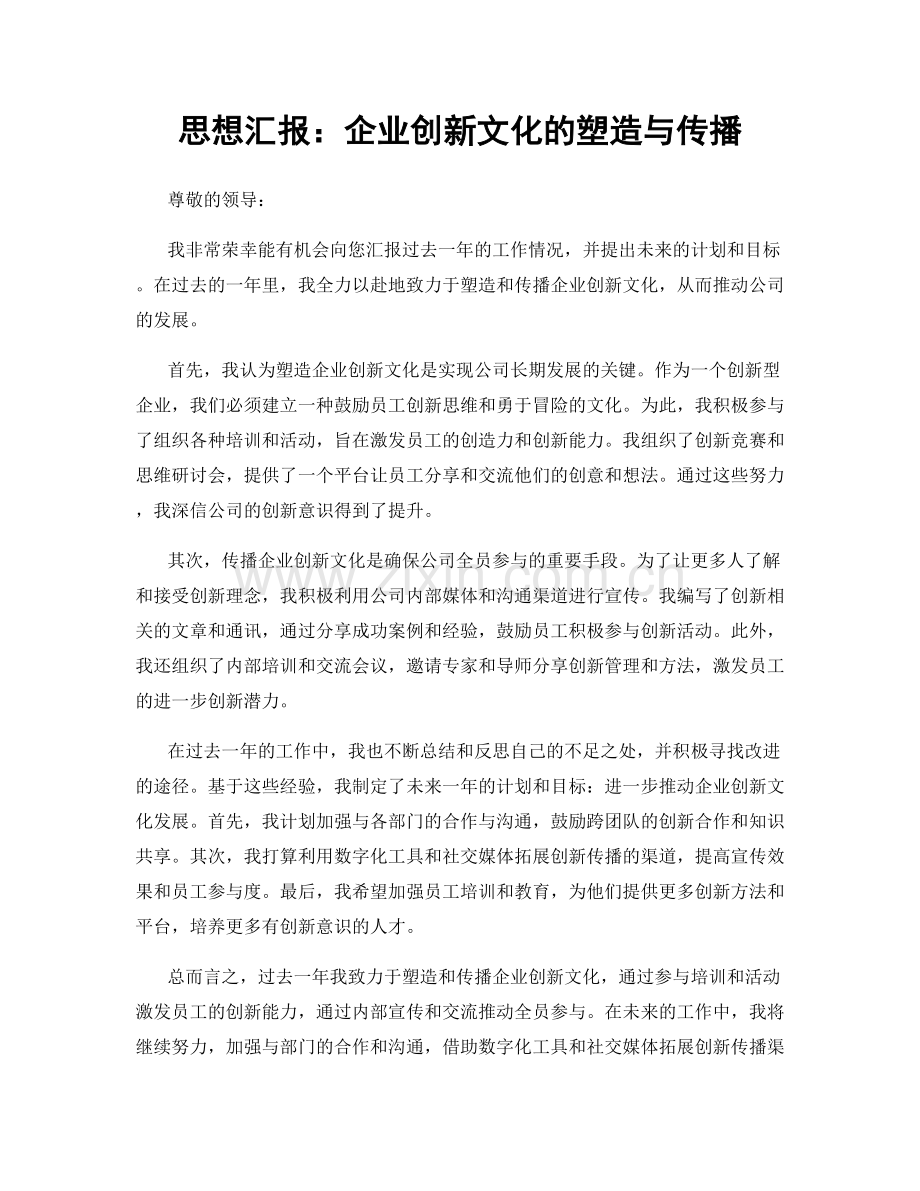 思想汇报：企业创新文化的塑造与传播

尊敬的领导：

我非常荣幸能有机会向您汇报过去一年的工作情况，并提出未来的计划和目标。在过去的一年里，我全力以赴地致力于塑造和传播企业创新文化，从而推动公司的发展。

首先，我认为塑造企业创新文化是实现公司长期发展的关键。作为一个创新型企业，我们必须建立一种鼓励员工创新思维和勇于冒险的文化。为此，我积极参与了组织各种培训和活动，旨在激发员工的创造力和创新能力。我组织了创新竞赛和思维研讨会，提供了一个平台让员工分享和交流他们的创意和想法。通过这些努力，我深信公司的创新意识得到了提升。

其次，传播企业创新文化是确保公司全员参与的重要手段。为了让更多人了解和接受创新理念，我积极利用公司内部媒体和沟通渠道进行宣传。我编写了创新相关的文章和通讯，通过分享成功案例和经验，鼓励员工积极参与创新活动。此外，我还组织了内部培训和交流会议，邀请专家和导师分享创新管理和方法，激发员工的进一步创新潜力。

在过去一年的工作中，我也不断总结和反思自己的不足之处，并积极寻找改进的途径。基于这些经验，我制定了未来一年的计划和目标：进一步推动企业创新文化发展。首先，我计划加强与各部门的合作与沟通，鼓励跨团队的创新合作和知识共享。其次，我打算利用数字化工具和社交媒体拓展创新传播的渠道，提高宣传效果和员工参与度。最后，我希望加强员工培训和教育，为他们提供更多创新方法和平台，培养更多有创新意识的人才。

总而言之，过去一年我致力于塑造和传播企业创新文化，通过参与培训和活动激发员工的创新能力，通过内部宣传和交流推动全员参与。在未来的工作中，我将继续努力，加强与部门的合作和沟通，借助数字化工具和社交媒体拓展创新传播渠

www.zixin.com.cn